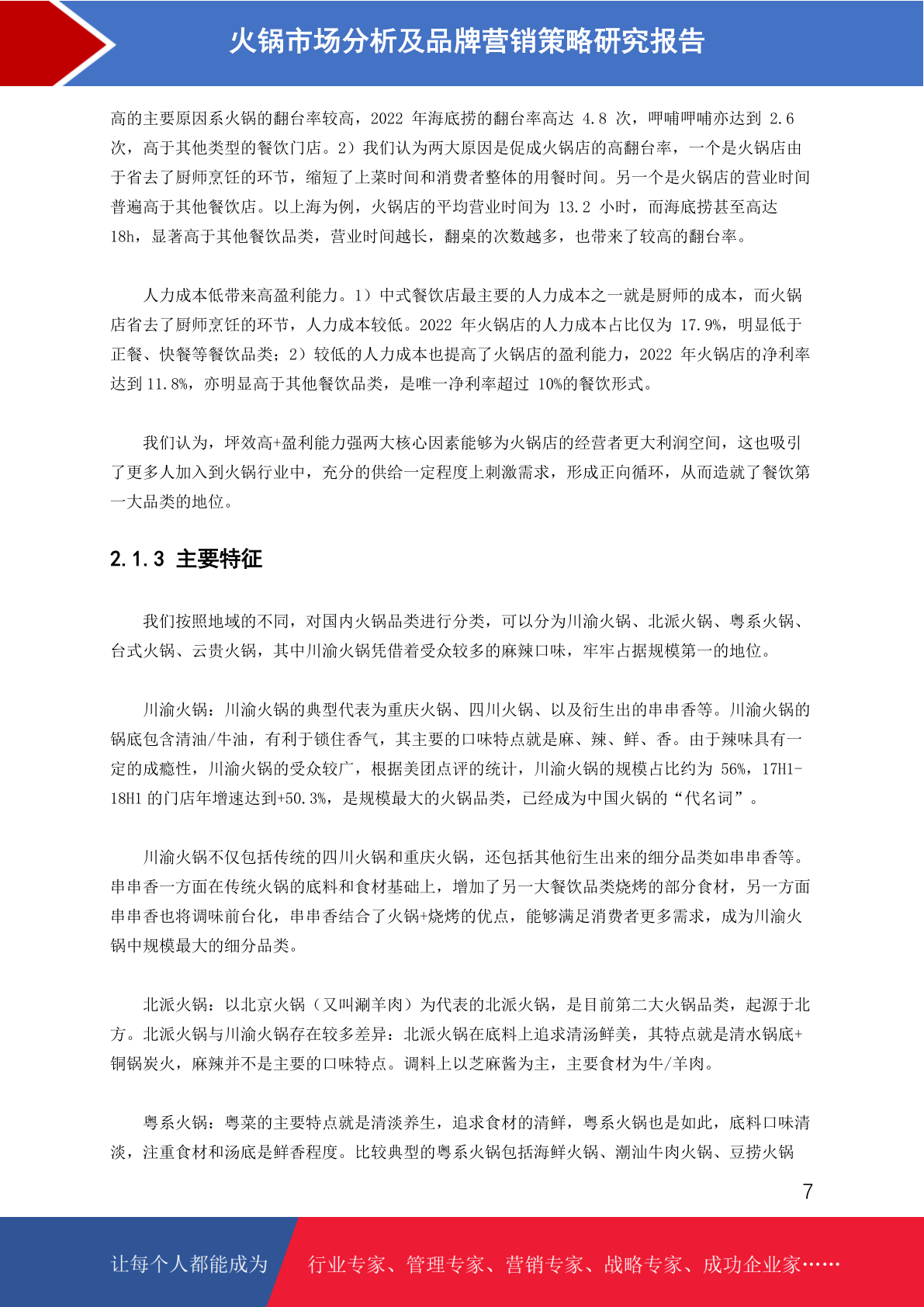 火锅市场分析及品牌营销策略研究报告

高的主要原因系火锅的翻台率较高，2022 年海底捞的翻台率高达 4.8 次，呷哺呷哺亦达到 2.6 次，高于其他类型的餐饮门店。2）我们认为两大原因是促成火锅店的高翻台率，一个是火锅店由于省去了厨师烹饪的环节，缩短了上菜时间和消费者整体的用餐时间。另一个是火锅店的营业时间普遍高于其他餐饮店。以上海为例，火锅店的平均营业时间为 13.2 小时，而海底捞甚至高达 18h，显著高于其他餐饮品类，营业时间越长，翻桌的次数越多，也带来了较高的翻台率。

人力成本低带来高盈利能力。1）中式餐饮店最主要的人力成本之一就是厨师的成本，而火锅店省去了厨师烹饪的环节，人力成本较低。2022 年火锅店的人力成本占比仅为 17.9%，明显低于正餐、快餐等餐饮品类；2）较低的人力成本也提高了火锅店的盈利能力，2022 年火锅店的净利率达到 11.8%，亦明显高于其他餐饮品类，是唯一净利率超过 10%的餐饮形式。

我们认为，坪效高+盈利能力强两大核心因素能够为火锅店的经营者更大利润空间，这也吸引了更多人加入到火锅行业中，充分的供给一定程度上刺激需求，形成正向循环，从而造就了餐饮第一大品类的地位。

2.1.3 主要特征

我们按照地域的不同，对国内火锅品类进行分类，可以分为川渝火锅、北派火锅、粤系火锅、台式火锅、云贵火锅，其中川渝火锅凭借着受众较多的麻辣口味，牢牢占据规模第一的地位。

川渝火锅：川渝火锅的典型代表为重庆火锅、四川火锅、以及衍生出的串串香等。川渝火锅的锅底包含清油/牛油，有利于锁住香气，其主要的口味特点就是麻、辣、鲜、香。由于辣味具有一定的成瘾性，川渝火锅的受众较广，根据美团点评的统计，川渝火锅的规模占比约为 56%，17H1-18H1 的门店年增速达到+50.3%，是规模最大的火锅品类，已经成为中国火锅的“代名词”。

川渝火锅不仅包括传统的四川火锅和重庆火锅，还包括其他衍生出来的细分品类如串串香等。串串香一方面在传统火锅的底料和食材基础上，增加了另一大餐饮品类烧烤的部分食材，另一方面串串香也将调味前台化，串串香结合了火锅+烧烤的优点，能够满足消费者更多需求，成为川渝火锅中规模最大的细分品类。

北派火锅：以北京火锅（又叫涮羊肉）为代表的北派火锅，是目前第二大火锅品类，起源于北方。北派火锅与川渝火锅存在较多差异：北派火锅在底料上追求清汤鲜美，其特点就是清水锅底+铜锅炭火，麻辣并不是主要的口味特点。调料上以芝麻酱为主，主要食材为牛/羊肉。

粤系火锅：粤菜的主要特点就是清淡养生，追求食材的清鲜，粤系火锅也是如此，底料口味清淡，注重食材和汤底是鲜香程度。比较典型的粤系火锅包括海鲜火锅、潮汕牛肉火锅、豆捞火锅

7

让每个人都能成为 行业专家、管理专家、营销专家、战略专家、成功企业家……